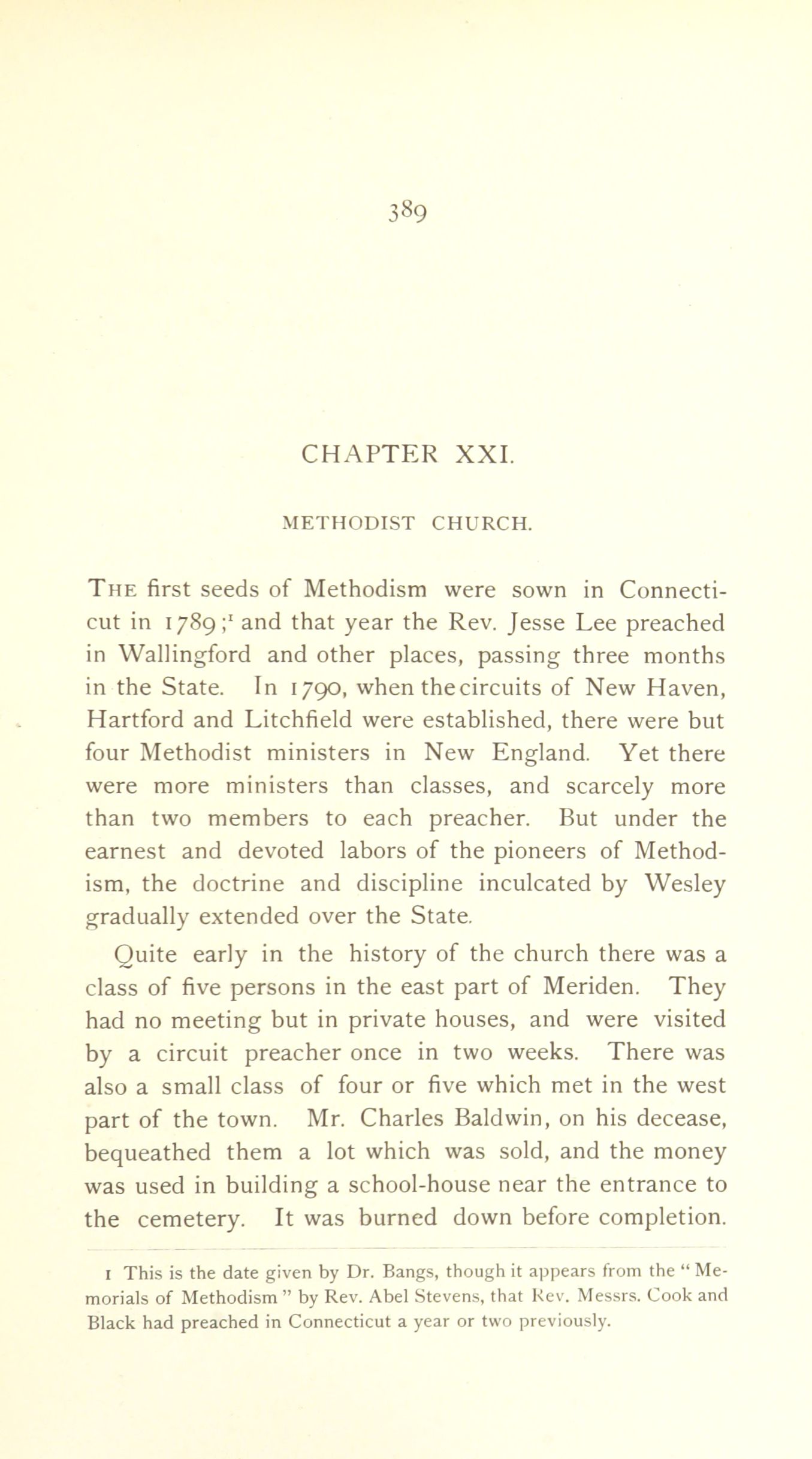 389

CHAPTER XXI.

METHODIST CHURCH.

THE first seeds of Methodism were sown in Connecticut in 1789;$^1$ and that year the Rev. Jesse Lee preached in Wallingford and other places, passing three months in the State. In 1790, when the circuits of New Haven, Hartford and Litchfield were established, there were but four Methodist ministers in New England. Yet there were more ministers than classes, and scarcely more than two members to each preacher. But under the earnest and devoted labors of the pioneers of Methodism, the doctrine and discipline inculcated by Wesley gradually extended over the State.

Quite early in the history of the church there was a class of five persons in the east part of Meriden. They had no meeting but in private houses, and were visited by a circuit preacher once in two weeks. There was also a small class of four or five which met in the west part of the town. Mr. Charles Baldwin, on his decease, bequeathed them a lot which was sold, and the money was used in building a school-house near the entrance to the cemetery. It was burned down before completion.

1 This is the date given by Dr. Bangs, though it appears from the "Memorials of Methodism" by Rev. Abel Stevens, that Rev. Messrs. Cook and Black had preached in Connecticut a year or two previously.